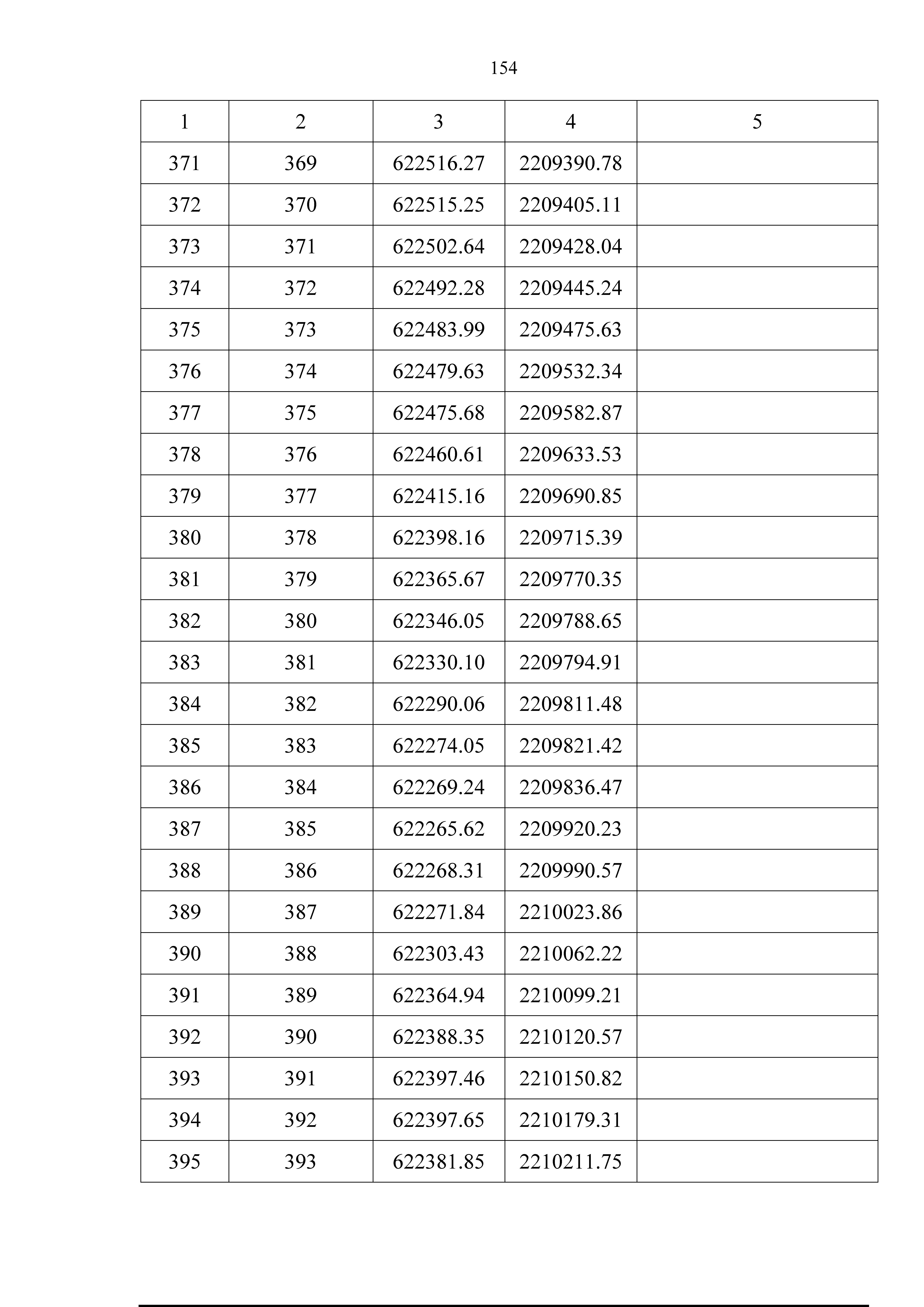 154

| 1 | 2 | 3 | 4 | 5 |
|---|---|---|---|---|
| 371 | 369 | 622516.27 | 2209390.78 | |
| 372 | 370 | 622515.25 | 2209405.11 | |
| 373 | 371 | 622502.64 | 2209428.04 | |
| 374 | 372 | 622492.28 | 2209445.24 | |
| 375 | 373 | 622483.99 | 2209475.63 | |
| 376 | 374 | 622479.63 | 2209532.34 | |
| 377 | 375 | 622475.68 | 2209582.87 | |
| 378 | 376 | 622460.61 | 2209633.53 | |
| 379 | 377 | 622415.16 | 2209690.85 | |
| 380 | 378 | 622398.16 | 2209715.39 | |
| 381 | 379 | 622365.67 | 2209770.35 | |
| 382 | 380 | 622346.05 | 2209788.65 | |
| 383 | 381 | 622330.10 | 2209794.91 | |
| 384 | 382 | 622290.06 | 2209811.48 | |
| 385 | 383 | 622274.05 | 2209821.42 | |
| 386 | 384 | 622269.24 | 2209836.47 | |
| 387 | 385 | 622265.62 | 2209920.23 | |
| 388 | 386 | 622268.31 | 2209990.57 | |
| 389 | 387 | 622271.84 | 2210023.86 | |
| 390 | 388 | 622303.43 | 2210062.22 | |
| 391 | 389 | 622364.94 | 2210099.21 | |
| 392 | 390 | 622388.35 | 2210120.57 | |
| 393 | 391 | 622397.46 | 2210150.82 | |
| 394 | 392 | 622397.65 | 2210179.31 | |
| 395 | 393 | 622381.85 | 2210211.75 | |